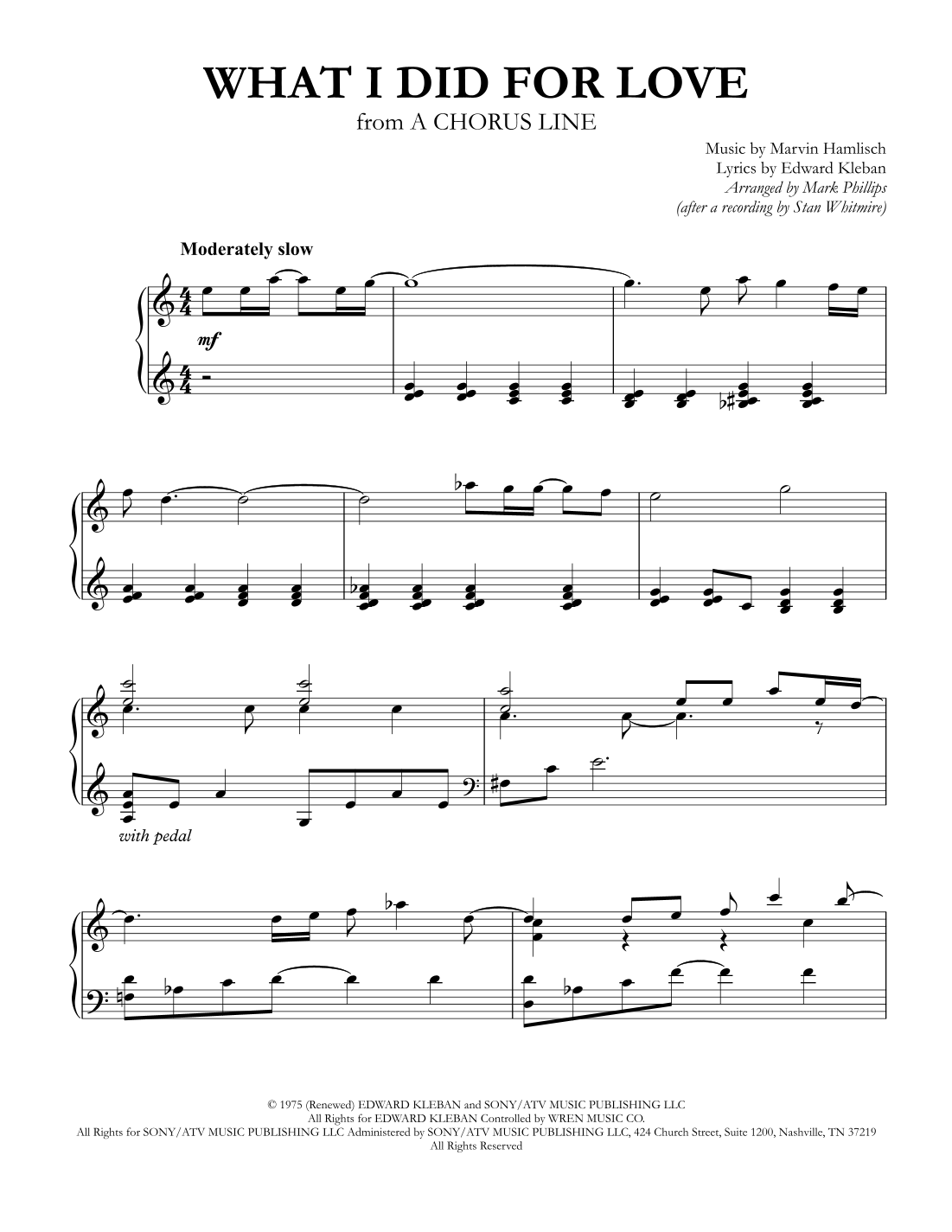 WHAT I DID FOR LOVE
from A CHORUS LINE

Music by Marvin Hamlisch
Lyrics by Edward Kleban
Arranged by Mark Phillips
(after a recording by Stan Whitmire)

Moderately slow

mf

with pedal

© 1975 (Renewed) EDWARD KLEBAN and SONY/ATV MUSIC PUBLISHING LLC
All Rights for EDWARD KLEBAN Controlled by WREN MUSIC CO.
All Rights for SONY/ATV MUSIC PUBLISHING LLC Administered by SONY/ATV MUSIC PUBLISHING LLC, 424 Church Street, Suite 1200, Nashville, TN 37219
All Rights Reserved